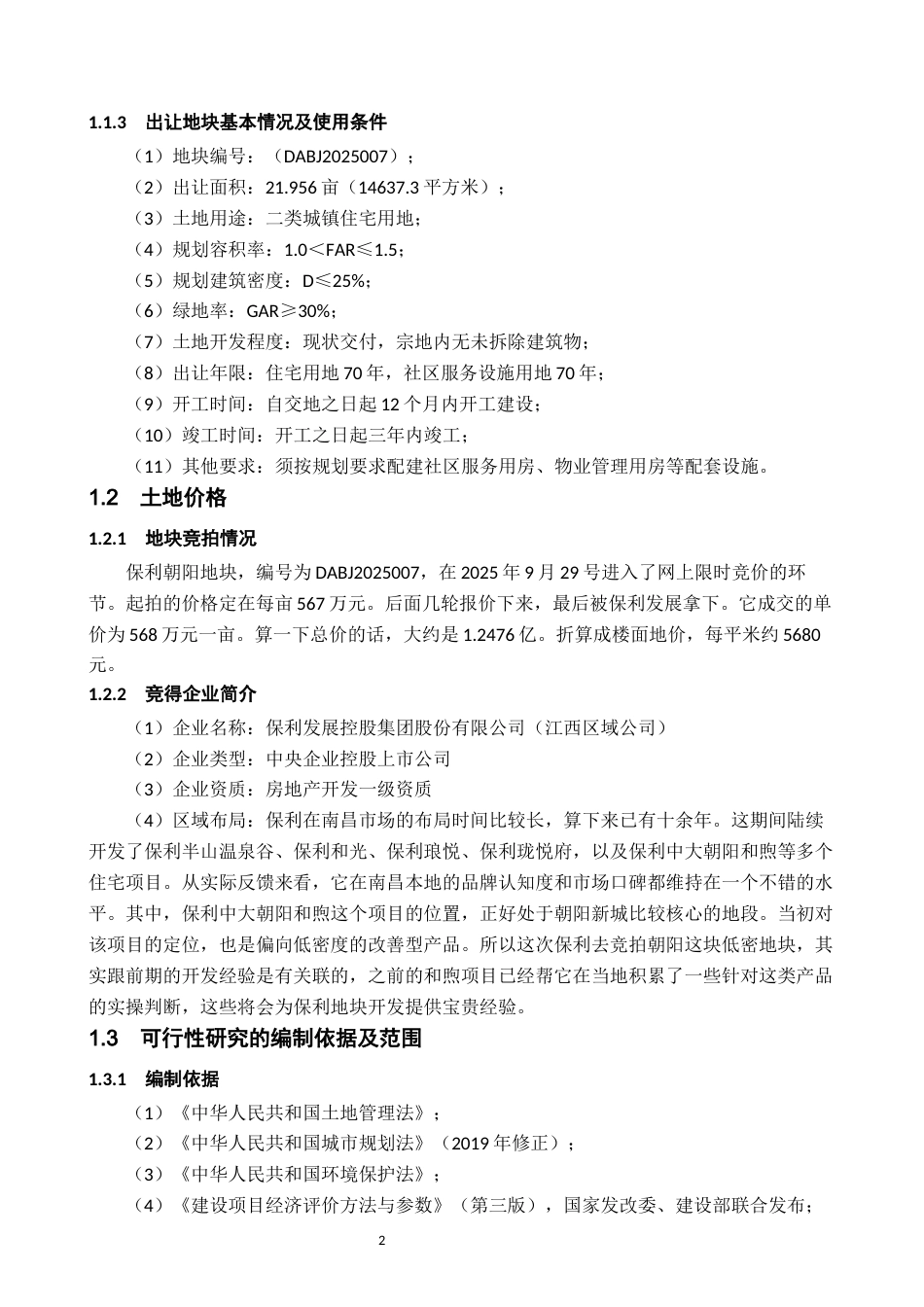 1.1.3 出让地块基本情况及使用条件

（1）地块编号：（DABJ2025007）；

（2）出让面积：21.956亩（14637.3平方米）；

（3）土地用途：二类城镇住宅用地；

（4）规划容积率：1.0＜FAR≤1.5；

（5）规划建筑密度：D≤25%；

（6）绿地率：GAR≥30%；

（7）土地开发程度：现状交付，宗地内无未拆除建筑物；

（8）出让年限：住宅用地70年，社区服务设施用地70年；

（9）开工时间：自交地之日起12个月内开工建设；

（10）竣工时间：开工之日起三年内竣工；

（11）其他要求：须按规划要求配建社区服务用房、物业管理用房等配套设施。

1.2 土地价格

1.2.1 地块竞拍情况

保利朝阳地块，编号为DABJ2025007，在2025年9月29号进入了网上限时竞价的环节。起拍的价格定在每亩567万元。后面几轮报价下来，最后被保利发展拿下。它成交的单价为568万元一亩。算一下总价的话，大约是1.2476亿。折算成楼面地价，每平米约5680元。

1.2.2 竞得企业简介

（1）企业名称：保利发展控股集团股份有限公司（江西区域公司）

（2）企业类型：中央企业控股上市公司

（3）企业资质：房地产开发一级资质

（4）区域布局：保利在南昌市场的布局时间比较长，算下来已有十余年。这期间陆续开发了保利半山温泉谷、保利和光、保利琅悦、保利珑悦府，以及保利中大朝阳和煦等多个住宅项目。从实际反馈来看，它在南昌本地的品牌认知度和市场口碑都维持在一个不错的水平。其中，保利中大朝阳和煦这个项目的位置，正好处于朝阳新城比较核心的地段。当初对该项目的定位，也是偏向低密度的改善型产品。所以这次保利去竞拍朝阳这块低密地块，其实跟前期的开发经验是有关联的，之前的和煦项目已经帮它在当地积累了一些针对这类产品的实操判断，这些将会为保利地块开发提供宝贵经验。

1.3 可行性研究的编制依据及范围

1.3.1 编制依据

（1）《中华人民共和国土地管理法》；

（2）《中华人民共和国城市规划法》（2019年修正）；

（3）《中华人民共和国环境保护法》；

（4）《建设项目经济评价方法与参数》（第三版），国家发改委、建设部联合发布；

2